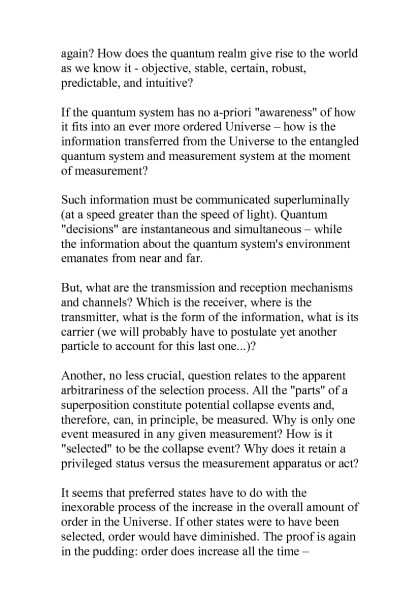 again? How does the quantum realm give rise to the world as we know it - objective, stable, certain, robust, predictable, and intuitive?

If the quantum system has no a-priori "awareness" of how it fits into an ever more ordered Universe – how is the information transferred from the Universe to the entangled quantum system and measurement system at the moment of measurement?

Such information must be communicated superluminally (at a speed greater than the speed of light). Quantum "decisions" are instantaneous and simultaneous – while the information about the quantum system's environment emanates from near and far.

But, what are the transmission and reception mechanisms and channels? Which is the receiver, where is the transmitter, what is the form of the information, what is its carrier (we will probably have to postulate yet another particle to account for this last one...)?

Another, no less crucial, question relates to the apparent arbitrariness of the selection process. All the "parts" of a superposition constitute potential collapse events and, therefore, can, in principle, be measured. Why is only one event measured in any given measurement? How is it "selected" to be the collapse event? Why does it retain a privileged status versus the measurement apparatus or act?

It seems that preferred states have to do with the inexorable process of the increase in the overall amount of order in the Universe. If other states were to have been selected, order would have diminished. The proof is again in the pudding: order does increase all the time –